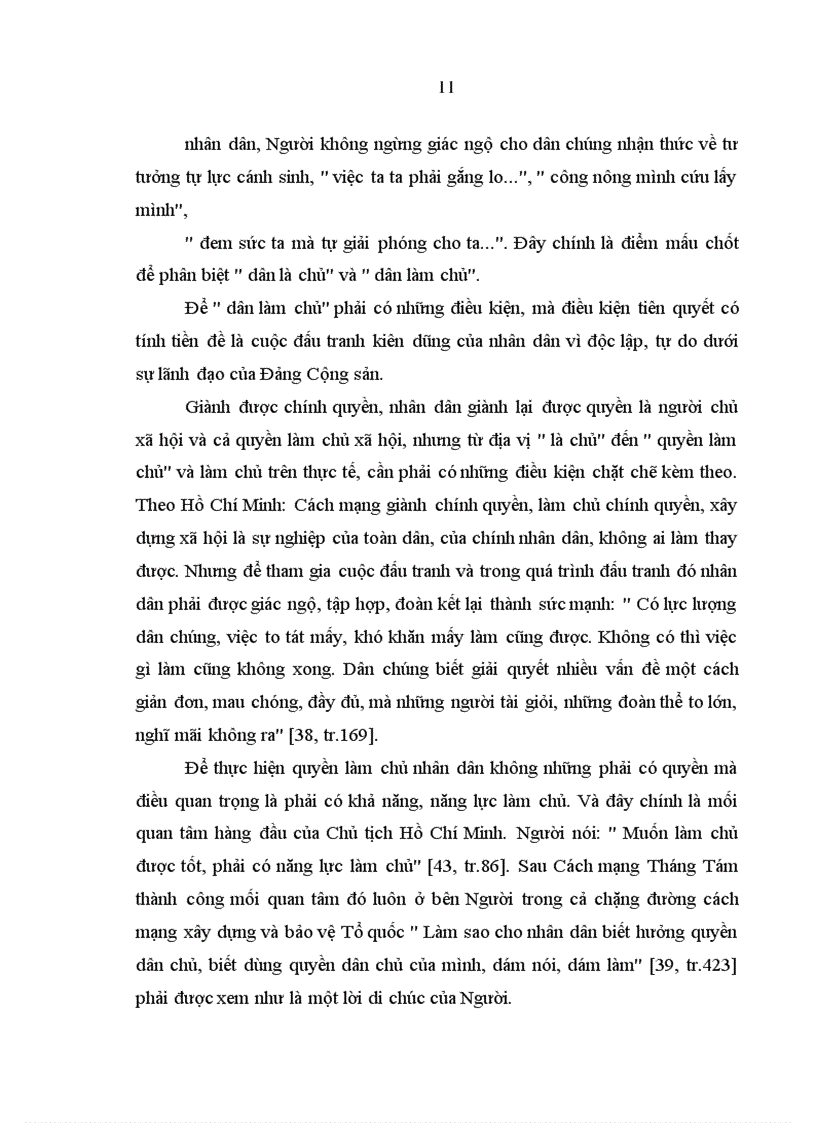 11

nhân dân, Người không ngừng giác ngộ cho dân chúng nhận thức về tư tưởng tự lực cánh sinh, " việc ta ta phải gắng lo...", " công nông mình cứu lấy mình",

" đem sức ta mà tự giải phóng cho ta...". Đây chính là điểm mấu chốt để phân biệt " dân là chủ" và " dân làm chủ".

Để " dân làm chủ" phải có những điều kiện, mà điều kiện tiên quyết có tính tiền đề là cuộc đấu tranh kiên dũng của nhân dân vì độc lập, tự do dưới sự lãnh đạo của Đảng Cộng sản.

Giành được chính quyền, nhân dân giành lại được quyền là người chủ xã hội và cả quyền làm chủ xã hội, nhưng từ địa vị " là chủ" đến " quyền làm chủ" và làm chủ trên thực tế, cần phải có những điều kiện chặt chẽ kèm theo. Theo Hồ Chí Minh: Cách mạng giành chính quyền, làm chủ chính quyền, xây dựng xã hội là sự nghiệp của toàn dân, của chính nhân dân, không ai làm thay được. Nhưng để tham gia cuộc đấu tranh và trong quá trình đấu tranh đó nhân dân phải được giác ngộ, tập hợp, đoàn kết lại thành sức mạnh: " Có lực lượng dân chúng, việc to tát mấy, khó khăn mấy làm cũng được. Không có thì việc gì làm cũng không xong. Dân chúng biết giải quyết nhiều vấn đề một cách giản đơn, mau chóng, đầy đủ, mà những người tài giỏi, những đoàn thể to lớn, nghĩ mãi không ra" [38, tr.169].

Để thực hiện quyền làm chủ nhân dân không những phải có quyền mà điều quan trọng là phải có khả năng, năng lực làm chủ. Và đây chính là mối quan tâm hàng đầu của Chủ tịch Hồ Chí Minh. Người nói: " Muốn làm chủ được tốt, phải có năng lực làm chủ" [43, tr.86]. Sau Cách mạng Tháng Tám thành công mối quan tâm đó luôn ở bên Người trong cả chặng đường cách mạng xây dựng và bảo vệ Tổ quốc " Làm sao cho nhân dân biết hưởng quyền dân chủ, biết dùng quyền dân chủ của mình, dám nói, dám làm" [39, tr.423] phải được xem như là một lời di chúc của Người.